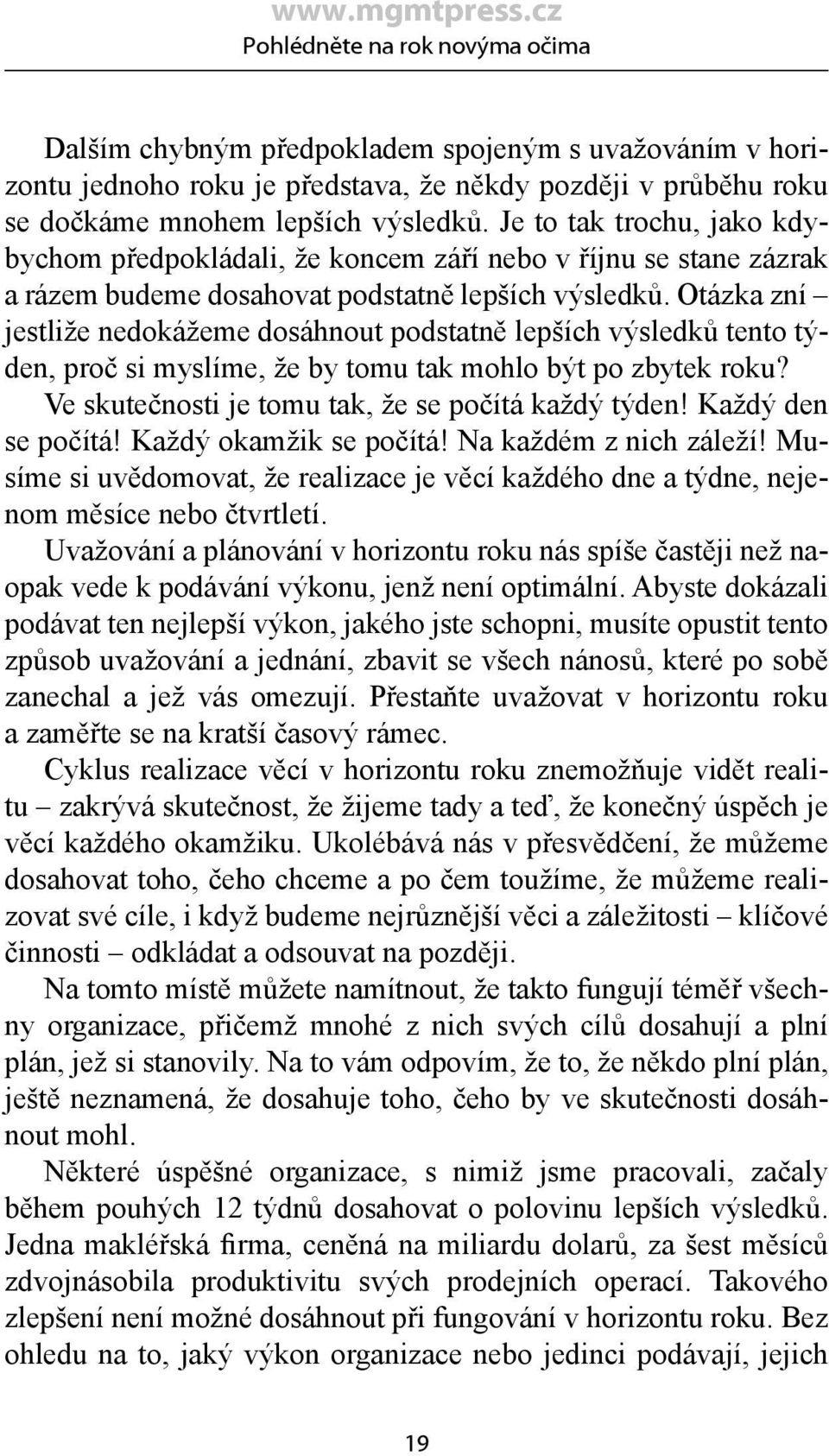 www.mgmtpress.cz
Pohlédněte na rok novýma očima

Dalším chybným předpokladem spojeným s uvažováním v horizontu jednoho roku je představa, že někdy později v průběhu roku se dočkáme mnohem lepších výsledků. Je to tak trochu, jako kdybychom předpokládali, že koncem září nebo v říjnu se stane zázrak a rázem budeme dosahovat podstatně lepších výsledků. Otázka zní – jestliže nedokážeme dosáhnout podstatně lepších výsledků tento týden, proč si myslíme, že by tomu tak mohlo být po zbytek roku? Ve skutečnosti je tomu tak, že se počítá každý týden! Každý den se počítá! Každý okamžik se počítá! Na každém z nich záleží! Musíme si uvědomovat, že realizace je věcí každého dne a týdne, nejenom měsíce nebo čtvrtletí.

Uvažování a plánování v horizontu roku nás spíše častěji než naopak vede k podávání výkonu, jenž není optimální. Abyste dokázali podávat ten nejlepší výkon, jakého jste schopni, musíte opustit tento způsob uvažování a jednání, zbavit se všech nánosů, které po sobě zanechal a jež vás omezují. Přestaňte uvažovat v horizontu roku a zaměřte se na kratší časový rámec.

Cyklus realizace věcí v horizontu roku znemožňuje vidět realitu – zakrývá skutečnost, že žijeme tady a teď, že konečný úspěch je věcí každého okamžiku. Ukolébává nás v přesvědčení, že můžeme dosahovat toho, čeho chceme a po čem toužíme, že můžeme realizovat své cíle, i když budeme nejrůznější věci a záležitosti – klíčové činnosti – odkládat a odsouvat na později.

Na tomto místě můžete namítnout, že takto fungují téměř všechny organizace, přičemž mnohé z nich svých cílů dosahují a plní plán, jež si stanovily. Na to vám odpovím, že to, že někdo plní plán, ještě neznamená, že dosahuje toho, čeho by ve skutečnosti dosáhnout mohl.

Některé úspěšné organizace, s nimiž jsme pracovali, začaly během pouhých 12 týdnů dosahovat o polovinu lepších výsledků. Jedna makléřská firma, ceněná na miliardu dolarů, za šest měsíců zdvojnásobila produktivitu svých prodejních operací. Takového zlepšení není možné dosáhnout při fungování v horizontu roku. Bez ohledu na to, jaký výkon organizace nebo jedinci podávají, jejich

19